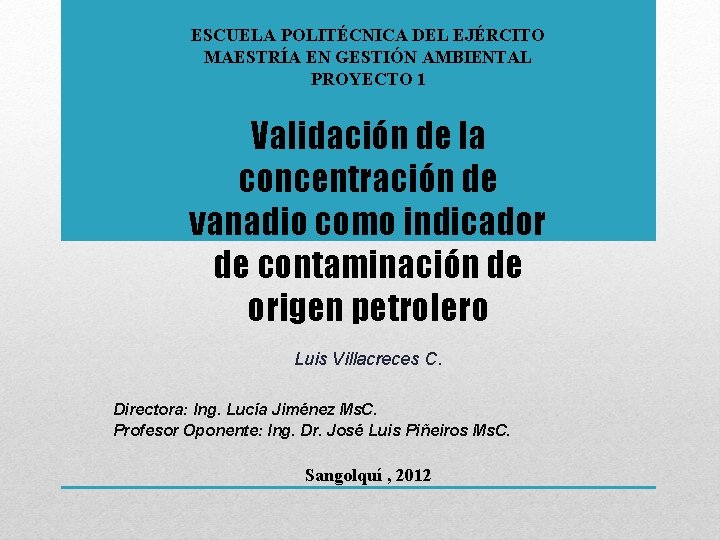 ESCUELA POLITÉCNICA DEL EJÉRCITO
MAESTRÍA EN GESTIÓN AMBIENTAL
PROYECTO 1

Validación de la concentración de vanadio como indicador de contaminación de origen petrolero

Luis Villacreces C.

Directora: Ing. Lucía Jiménez MsC.
Profesor Oponente: Ing. Dr. José Luis Piñeiros MsC.

Sangolquí , 2012